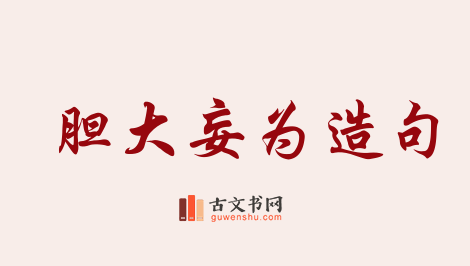 胆大妄为造句

古文书网
guwenshu.com